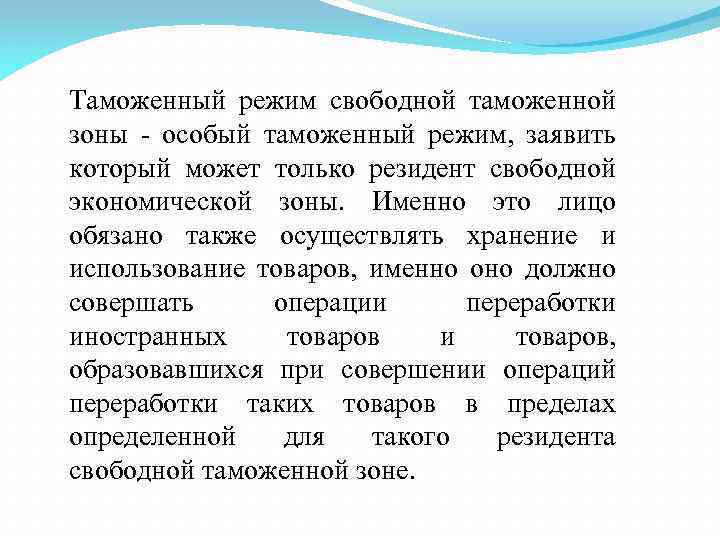 Таможенный режим свободной таможенной зоны - особый таможенный режим, заявить который может только резидент свободной экономической зоны. Именно это лицо обязано также осуществлять хранение и использование товаров, именно оно должно совершать операции переработки иностранных товаров и товаров, образовавшихся при совершении операций переработки таких товаров в пределах определенной для такого резидента свободной таможенной зоне.